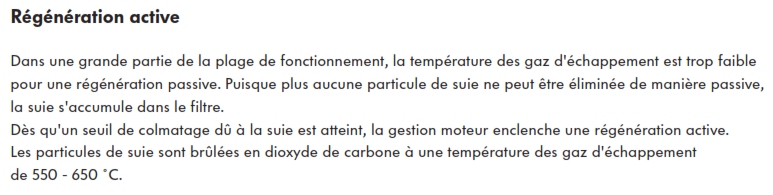 Régénération active

Dans une grande partie de la plage de fonctionnement, la température des gaz d'échappement est trop faible pour une régénération passive. Puisque plus aucune particule de suie ne peut être éliminée de manière passive, la suie s'accumule dans le filtre.
Dès qu'un seuil de colmatage dû à la suie est atteint, la gestion moteur enclenche une régénération active.
Les particules de suie sont brûlées en dioxyde de carbone à une température des gaz d'échappement de 550 - 650 °C.